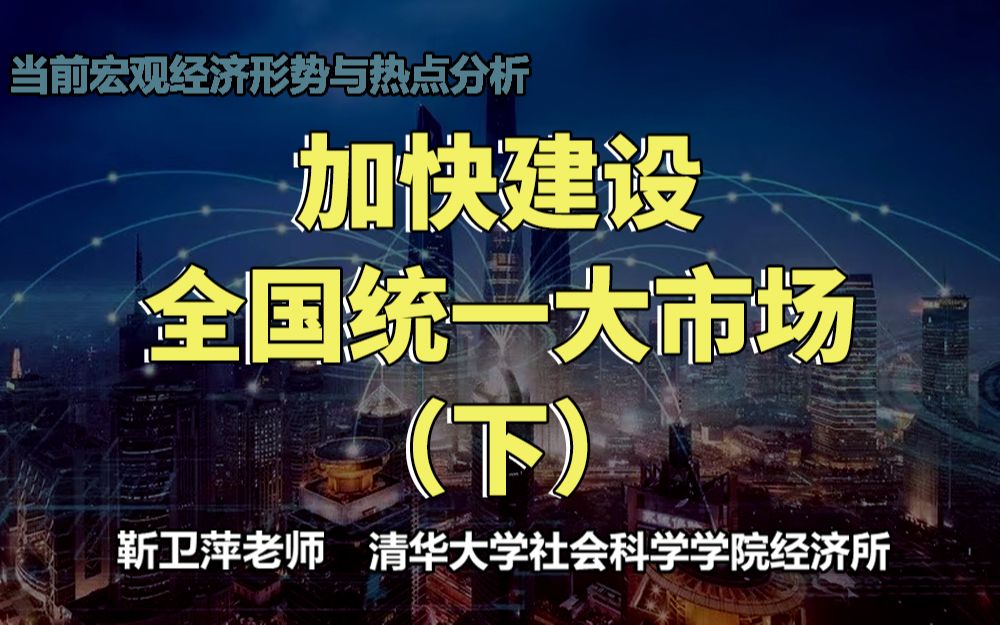 当前宏观经济形势与热点分析

加快建设
全国统一大市场
（下）

靳卫萍老师　清华大学社会科学学院经济所